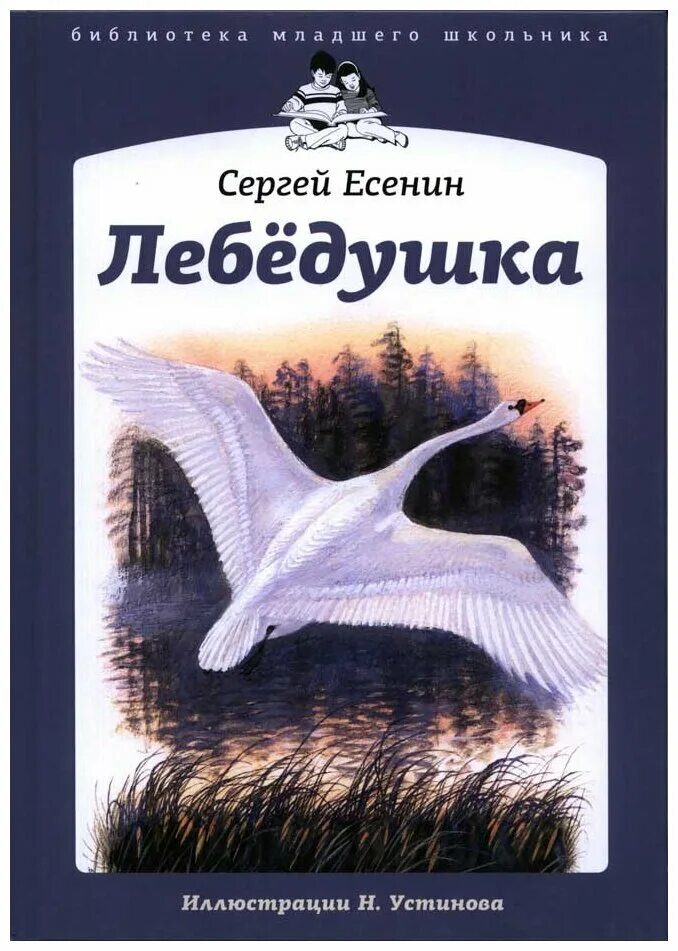 библиотека младшего школьника

Сергей Есенин

Лебёдушка

Иллюстрации Н. Устинова